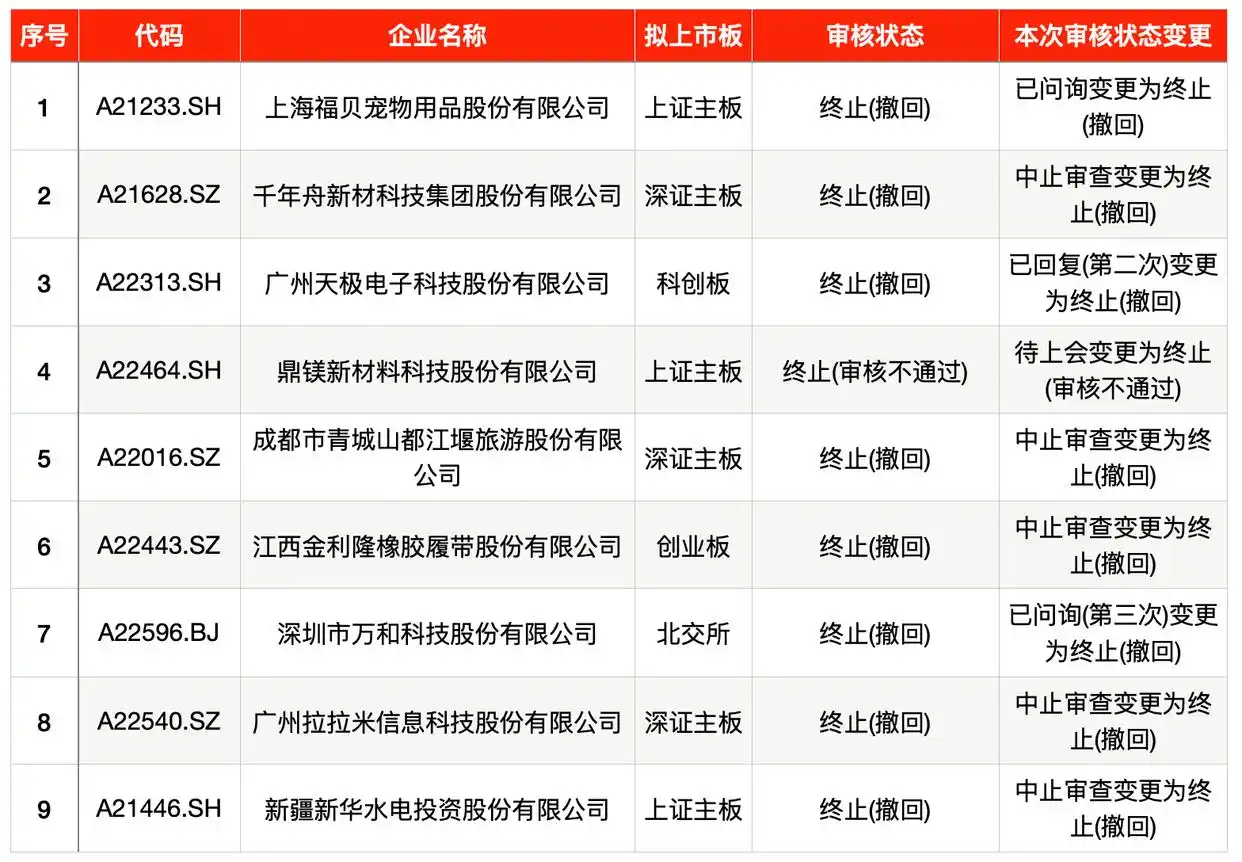 | 序号 | 代码 | 企业名称 | 拟上市板 | 审核状态 | 本次审核状态变更 |
|---|---|---|---|---|---|
| 1 | A21233.SH | 上海福贝宠物用品股份有限公司 | 上证主板 | 终止(撤回) | 已问询变更为终止(撤回) |
| 2 | A21628.SZ | 千年舟新材科技集团股份有限公司 | 深证主板 | 终止(撤回) | 中止审查变更为终止(撤回) |
| 3 | A22313.SH | 广州天极电子科技股份有限公司 | 科创板 | 终止(撤回) | 已回复(第二次)变更为终止(撤回) |
| 4 | A22464.SH | 鼎镁新材料科技股份有限公司 | 上证主板 | 终止(审核不通过) | 待上会变更为终止(审核不通过) |
| 5 | A22016.SZ | 成都市青城山都江堰旅游股份有限公司 | 深证主板 | 终止(撤回) | 中止审查变更为终止(撤回) |
| 6 | A22443.SZ | 江西金利隆橡胶履带股份有限公司 | 创业板 | 终止(撤回) | 中止审查变更为终止(撤回) |
| 7 | A22596.BJ | 深圳市万和科技股份有限公司 | 北交所 | 终止(撤回) | 已问询(第三次)变更为终止(撤回) |
| 8 | A22540.SZ | 广州拉拉米信息科技股份有限公司 | 深证主板 | 终止(撤回) | 中止审查变更为终止(撤回) |
| 9 | A21446.SH | 新疆新华水电投资股份有限公司 | 上证主板 | 终止(撤回) | 中止审查变更为终止(撤回) |